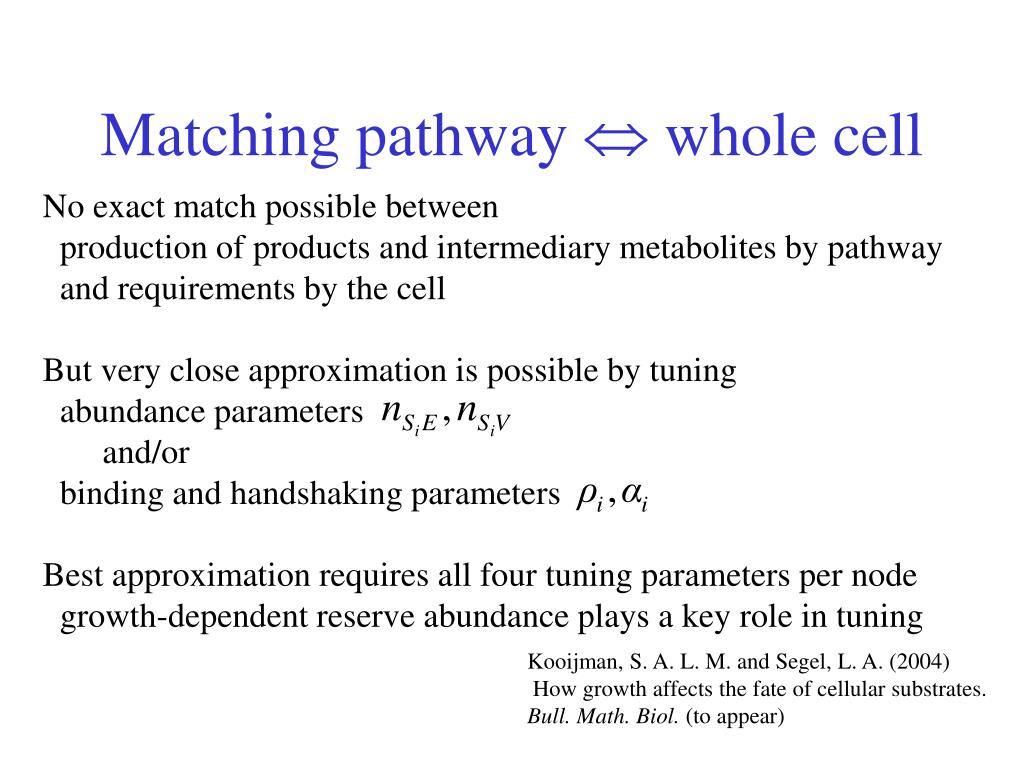 Matching pathway $\Leftrightarrow$ whole cell

No exact match possible between
production of products and intermediary metabolites by pathway
and requirements by the cell

But very close approximation is possible by tuning
abundance parameters $n_{S_iE}, n_{S_iV}$
and/or
binding and handshaking parameters $\rho_i, \alpha_i$

Best approximation requires all four tuning parameters per node
growth-dependent reserve abundance plays a key role in tuning

Kooijman, S. A. L. M. and Segel, L. A. (2004)
How growth affects the fate of cellular substrates.
Bull. Math. Biol. (to appear)